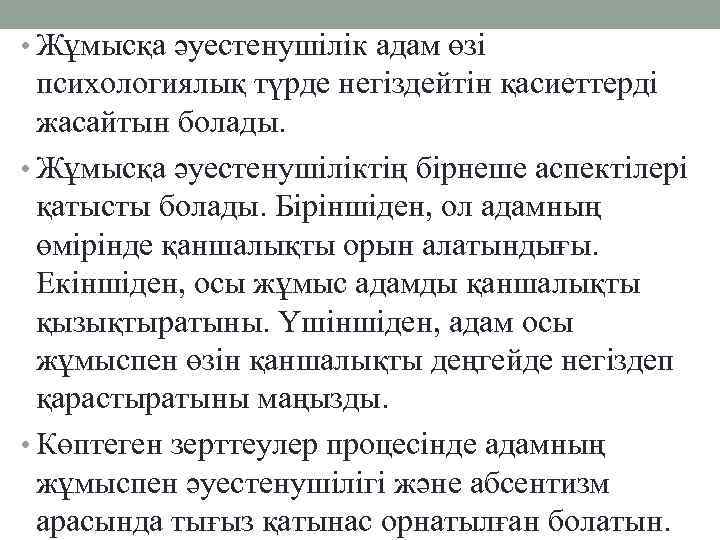 • Жұмысқа әуестенушілік адам өзі психологиялық түрде негіздейтін қасиеттерді жасайтын болады.

• Жұмысқа әуестенушіліктің бірнеше аспектілері қатысты болады. Біріншіден, ол адамның өмірінде қаншалықты орын алатындығы. Екіншіден, осы жұмыс адамды қаншалықты қызықтыратыны. Үшіншіден, адам осы жұмыспен өзін қаншалықты деңгейде негіздеп қарастыратыны маңызды.

• Көптеген зерттеулер процесінде адамның жұмыспен әуестенушілігі және абсентизм арасында тығыз қатынас орнатылған болатын.